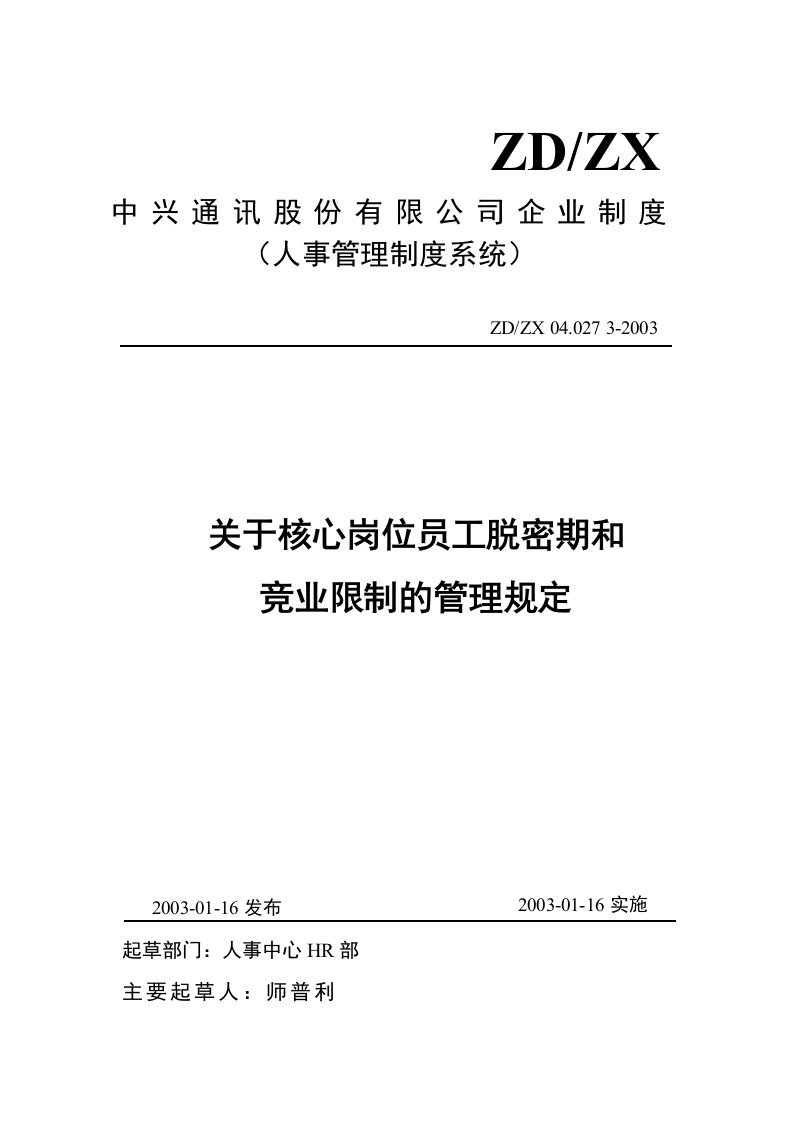 ZD/ZX

中兴通讯股份有限公司企业制度

（人事管理制度系统）

ZD/ZX 04.027 3-2003

关于核心岗位员工脱密期和竞业限制的管理规定

2003-01-16 发布

2003-01-16 实施

起草部门：人事中心 HR 部

主要起草人：师普利